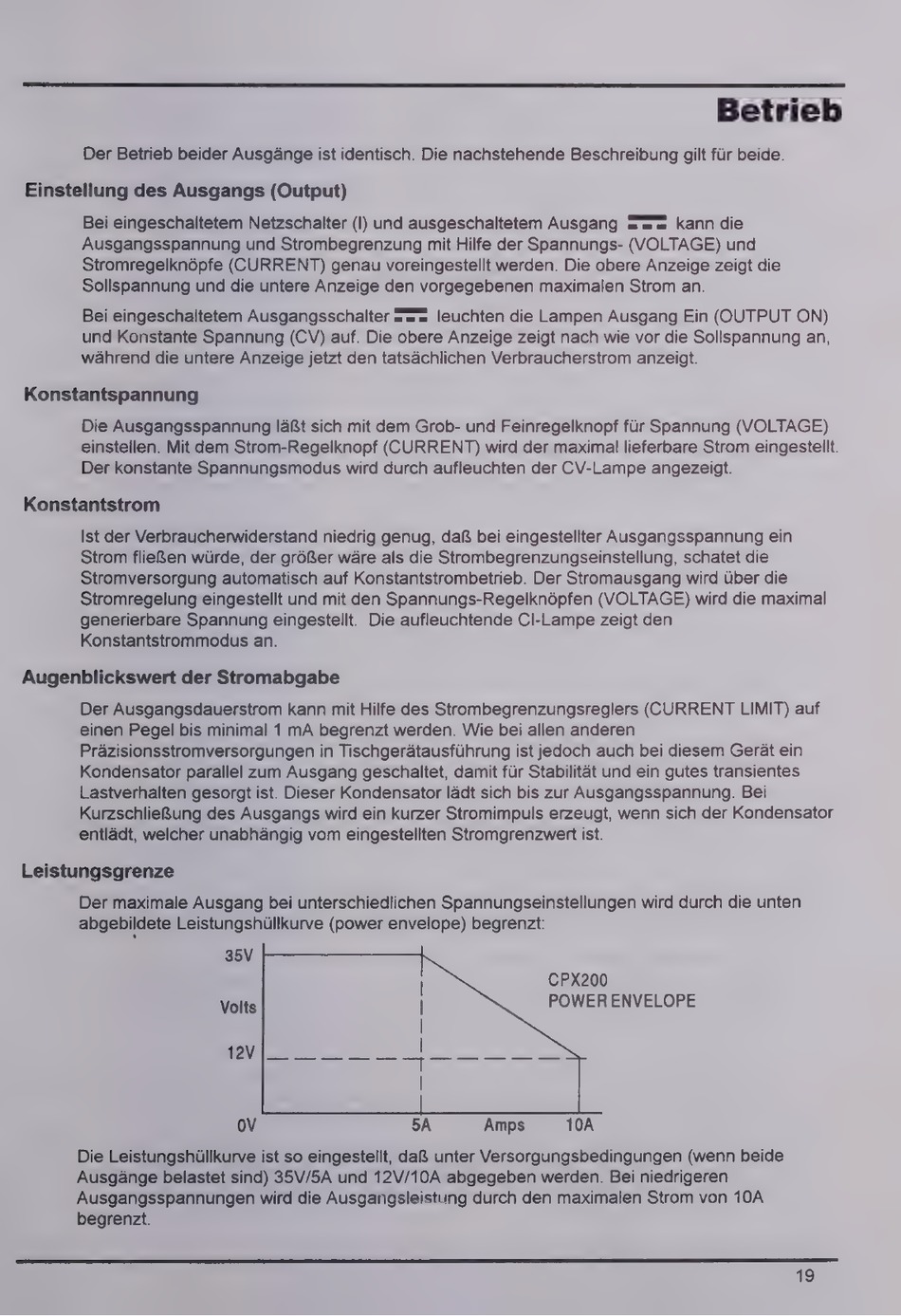 Betrieb

Der Betrieb beider Ausgänge ist identisch. Die nachstehende Beschreibung gilt für beide.

Einstellung des Ausgangs (Output)

Bei eingeschaltetem Netzschalter (I) und ausgeschaltetem Ausgang kann die Ausgangsspannung und Strombegrenzung mit Hilfe der Spannungs- (VOLTAGE) und Stromregelknöpfe (CURRENT) genau voreingestellt werden. Die obere Anzeige zeigt die Sollspannung und die untere Anzeige den vorgegebenen maximalen Strom an.

Bei eingeschaltetem Ausgangsschalter leuchten die Lampen Ausgang Ein (OUTPUT ON) und Konstante Spannung (CV) auf. Die obere Anzeige zeigt nach wie vor die Sollspannung an, während die untere Anzeige jetzt den tatsächlichen Verbraucherstrom anzeigt.

Konstantspannung

Die Ausgangsspannung läßt sich mit dem Grob- und Feinregelknopf für Spannung (VOLTAGE) einstellen. Mit dem Strom-Regelknopf (CURRENT) wird der maximal lieferbare Strom eingestellt. Der konstante Spannungsmodus wird durch aufleuchten der CV-Lampe angezeigt.

Konstantstrom

Ist der Verbraucherwiderstand niedrig genug, daß bei eingestellter Ausgangsspannung ein Strom fließen würde, der größer wäre als die Strombegrenzungseinstellung, schatet die Stromversorgung automatisch auf Konstantstrombetrieb. Der Stromausgang wird über die Stromregelung eingestellt und mit den Spannungs-Regelknöpfen (VOLTAGE) wird die maximal generierbare Spannung eingestellt. Die aufleuchtende CI-Lampe zeigt den Konstantstrommodus an.

Augenblickswert der Stromabgabe

Der Ausgangsdauerstrom kann mit Hilfe des Strombegrenzungsreglers (CURRENT LIMIT) auf einen Pegel bis minimal 1 mA begrenzt werden. Wie bei allen anderen Präzisionsstromversorgungen in Tischgerätausführung ist jedoch auch bei diesem Gerät ein Kondensator parallel zum Ausgang geschaltet, damit für Stabilität und ein gutes transientes Lastverhalten gesorgt ist. Dieser Kondensator lädt sich bis zur Ausgangsspannung. Bei Kurzschließung des Ausgangs wird ein kurzer Stromimpuls erzeugt, wenn sich der Kondensator entlädt, welcher unabhängig vom eingestellten Stromgrenzwert ist.

Leistungsgrenze

Der maximale Ausgang bei unterschiedlichen Spannungseinstellungen wird durch die unten abgebildete Leistungshüllkurve (power envelope) begrenzt:

35V
Volts
12V
0V
5A
Amps
10A
CPX200
POWER ENVELOPE

Die Leistungshüllkurve ist so eingestellt, daß unter Versorgungsbedingungen (wenn beide Ausgänge belastet sind) 35V/5A und 12V/10A abgegeben werden. Bei niedrigeren Ausgangsspannungen wird die Ausgangsleistung durch den maximalen Strom von 10A begrenzt.

19